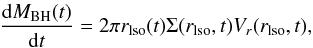 $\frac{\mathrm{d}M_{\mathrm{BH}}(t)}{\mathrm{d}t} = 2\pi r_{\mathrm{lso}}(t)\Sigma(r_{\mathrm{lso}}, t)V_r(r_{\mathrm{lso}}, t),$